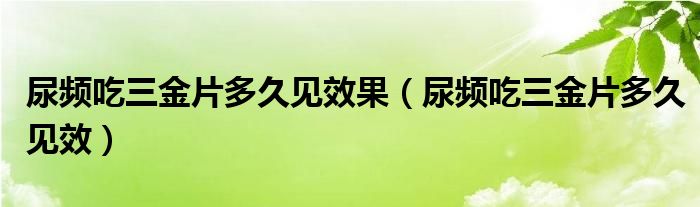 尿频吃三金片多久见效果（尿频吃三金片多久见效）